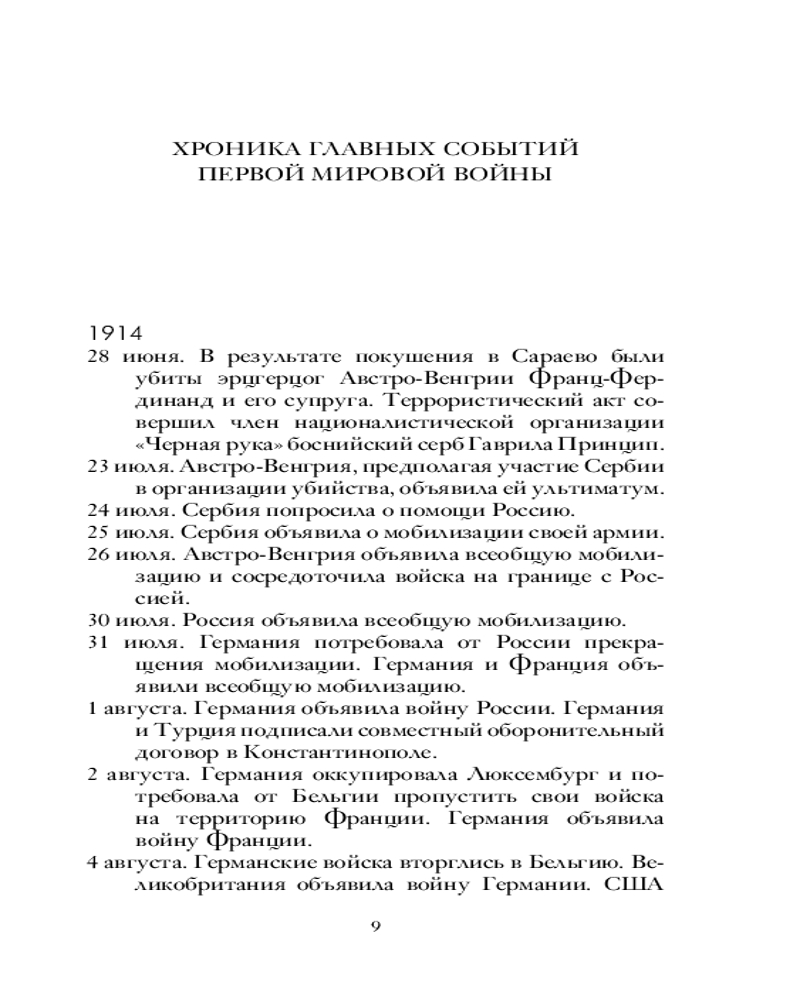 ХРОНИКА ГЛАВНЫХ СОБЫТИЙ ПЕРВОЙ МИРОВОЙ ВОЙНЫ

1914

28 июня. В результате покушения в Сараево были убиты эрцгерцог Австро-Венгрии Франц-Фердинанд и его супруга. Террористический акт совершил член националистической организации «Черная рука» боснийский серб Гаврила Принцип.

23 июля. Австро-Венгрия, предполагая участие Сербии в организации убийства, объявила ей ультиматум.

24 июля. Сербия попросила о помощи Россию.

25 июля. Сербия объявила о мобилизации своей армии.

26 июля. Австро-Венгрия объявила всеобщую мобилизацию и сосредоточила войска на границе с Россией.

30 июля. Россия объявила всеобщую мобилизацию.

31 июля. Германия потребовала от России прекращения мобилизации. Германия и Франция объявили всеобщую мобилизацию.

1 августа. Германия объявила войну России. Германия и Турция подписали совместный оборонительный договор в Константинополе.

2 августа. Германия оккупировала Люксембург и потребовала от Бельгии пропустить свои войска на территорию Франции. Германия объявила войну Франции.

4 августа. Германские войска вторглись в Бельгию. Великобритания объявила войну Германии. США

9